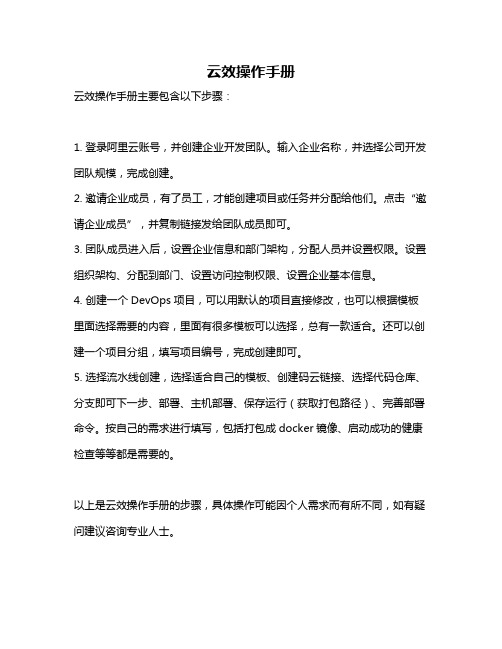 云效操作手册

云效操作手册主要包含以下步骤：

1. 登录阿里云账号，并创建企业开发团队。输入企业名称，并选择公司开发团队规模，完成创建。

2. 邀请企业成员，有了员工，才能创建项目或任务并分配给他们。点击“邀请企业成员”，并复制链接发给团队成员即可。

3. 团队成员进入后，设置企业信息和部门架构，分配人员并设置权限。设置组织架构、分配到部门、设置访问控制权限、设置企业基本信息。

4. 创建一个 DevOps 项目，可以用默认的项目直接修改，也可以根据模板里面选择需要的内容，里面有很多模板可以选择，总有一款适合。还可以创建一个项目分组，填写项目编号，完成创建即可。

5. 选择流水线创建，选择适合自己的模板、创建码云链接、选择代码仓库、分支即可下一步、部署、主机部署、保存运行（获取打包路径）、完善部署命令。按自己的需求进行填写，包括打包成 docker 镜像、启动成功的健康检查等等都是需要的。

以上是云效操作手册的步骤，具体操作可能因个人需求而有所不同，如有疑问建议咨询专业人士。